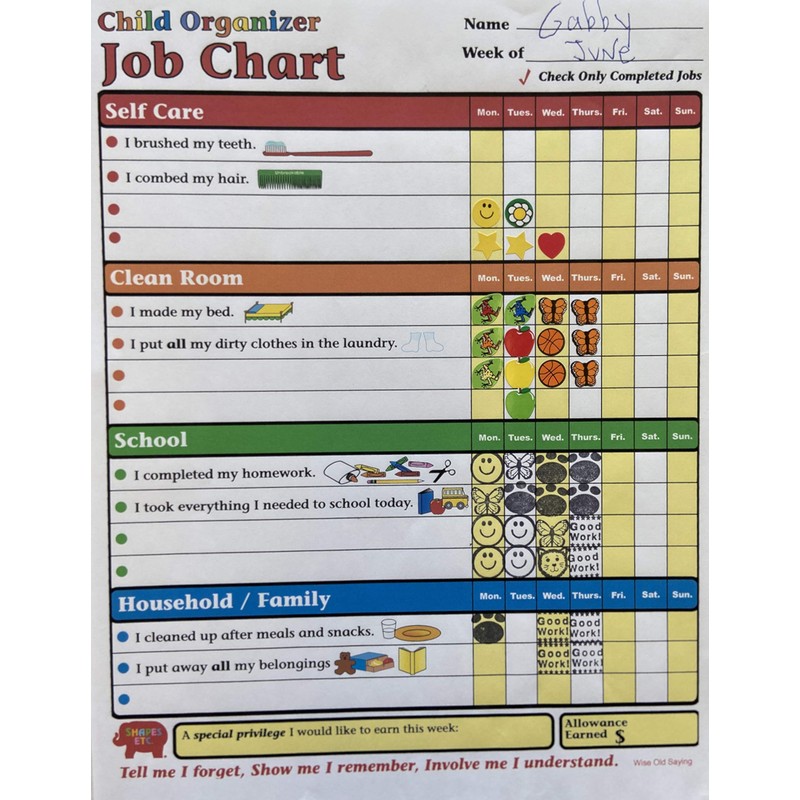 Child Organizer
Job Chart

Name Gabby
Week of June
✓ Check Only Completed Jobs

| Self Care | Mon. | Tues. | Wed. | Thurs. | Fri. | Sat. | Sun. |
|---|---|---|---|---|---|---|---|
| • I brushed my teeth. | | | | | | | |
| • I combed my hair. | | | | | | | |
| • | | | | | | | |
| • | | | | | | | |

| Clean Room | Mon. | Tues. | Wed. | Thurs. | Fri. | Sat. | Sun. |
|---|---|---|---|---|---|---|---|
| • I made my bed. | | | | | | | |
| • I put all my dirty clothes in the laundry. | | | | | | | |
| • | | | | | | | |
| • | | | | | | | |

| School | Mon. | Tues. | Wed. | Thurs. | Fri. | Sat. | Sun. |
|---|---|---|---|---|---|---|---|
| • I completed my homework. | | | | | | | |
| • I took everything I needed to school today. | | | | | | | |
| • | | | | Good Work! | | | |
| • | | | | Good Work! | | | |

| Household / Family | Mon. | Tues. | Wed. | Thurs. | Fri. | Sat. | Sun. |
|---|---|---|---|---|---|---|---|
| • I cleaned up after meals and snacks. | | | Good Work! | Good Work! | | | |
| • I put away all my belongings | | | Good Work! | Good Work! | | | |
| • | | | | | | | |

SHAPES ETC.
A special privilege I would like to earn this week:
Allowance Earned $

Tell me I forget, Show me I remember, Involve me I understand. Wise Old Saying